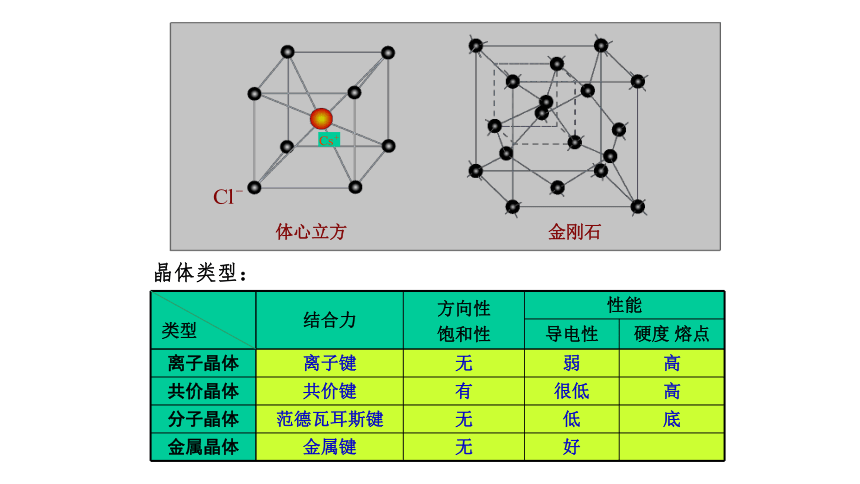 $Cs^+$

$Cl^-$

体心立方

金刚石

晶体类型：

| 类型 | 结合力 | 方向性 饱和性 | 性能 导电性 | 性能 硬度 熔点 |
|---|---|---|---|---|
| 离子晶体 | 离子键 | 无 | 弱 | 高 |
| 共价晶体 | 共价键 | 有 | 很低 | 高 |
| 分子晶体 | 范德瓦耳斯键 | 无 | 低 | 底 |
| 金属晶体 | 金属键 | 无 | 好 | |